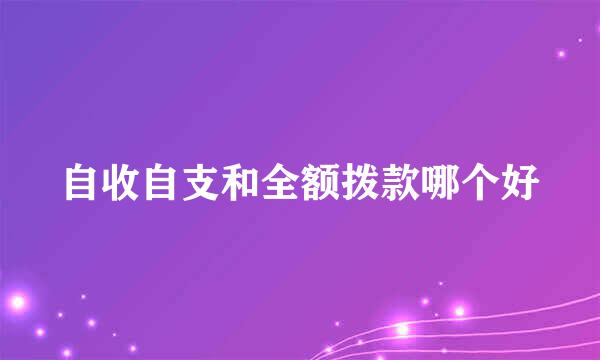 自收自支和全额拨款哪个好